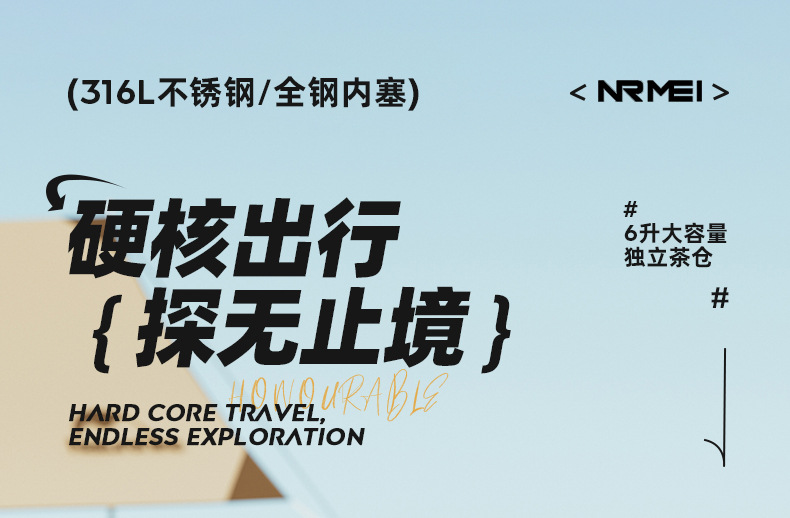 (316L不锈钢/全钢内塞)

< NRMEI >

硬核出行
{ 探无止境 }

HONOURABLE

HARD CORE TRAVEL, ENDLESS EXPLORATION

#
6升大容量
独立茶仓
#